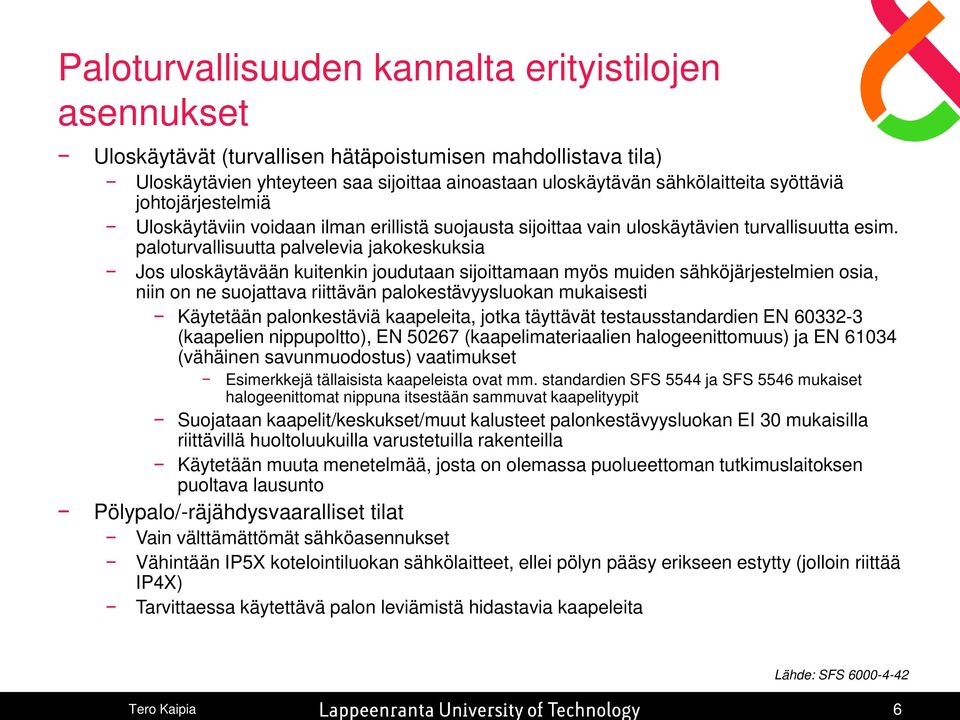 Paloturvallisuuden kannalta erityistilojen asennukset

− Uloskäytävät (turvallisen hätäpoistumisen mahdollistava tila)
 − Uloskäytävien yhteyteen saa sijoittaa ainoastaan uloskäytävän sähkölaitteita syöttäviä johtojärjestelmiä
 − Uloskäytäviin voidaan ilman erillistä suojausta sijoittaa vain uloskäytävien turvallisuutta esim. paloturvallisuutta palvelevia jakokeskuksia
 − Jos uloskäytävään kuitenkin joudutaan sijoittamaan myös muiden sähköjärjestelmien osia, niin on ne suojattava riittävän palokestävyysluokan mukaisesti
  − Käytetään palonkestäviä kaapeleita, jotka täyttävät testausstandardien EN 60332-3 (kaapelien nippupoltto), EN 50267 (kaapelimateriaalien halogeenittomuus) ja EN 61034 (vähäinen savunmuodostus) vaatimukset
   − Esimerkkejä tällaisista kaapeleista ovat mm. standardien SFS 5544 ja SFS 5546 mukaiset halogeenittomat nippuna itsestään sammuvat kaapelityypit
  − Suojataan kaapelit/keskukset/muut kalusteet palonkestävyysluokan EI 30 mukaisilla riittävillä huoltoluukuilla varustetuilla rakenteilla
  − Käytetään muuta menetelmää, josta on olemassa puolueettoman tutkimuslaitoksen puoltava lausunto
− Pölypalo/-räjähdysvaaralliset tilat
 − Vain välttämättömät sähköasennukset
 − Vähintään IP5X kotelointiluokan sähkölaitteet, ellei pölyn pääsy erikseen estytty (jolloin riittää IP4X)
 − Tarvittaessa käytettävä palon leviämistä hidastavia kaapeleita

Lähde: SFS 6000-4-42

Tero Kaipia
Lappeenranta University of Technology
6